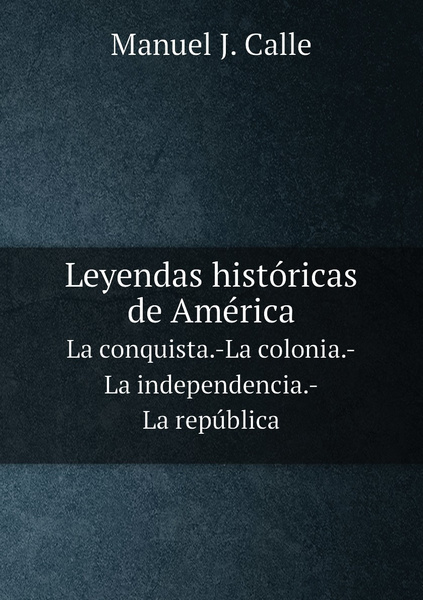 Manuel J. Calle

Leyendas históricas de América

La conquista.-La colonia.-La independencia.-La república